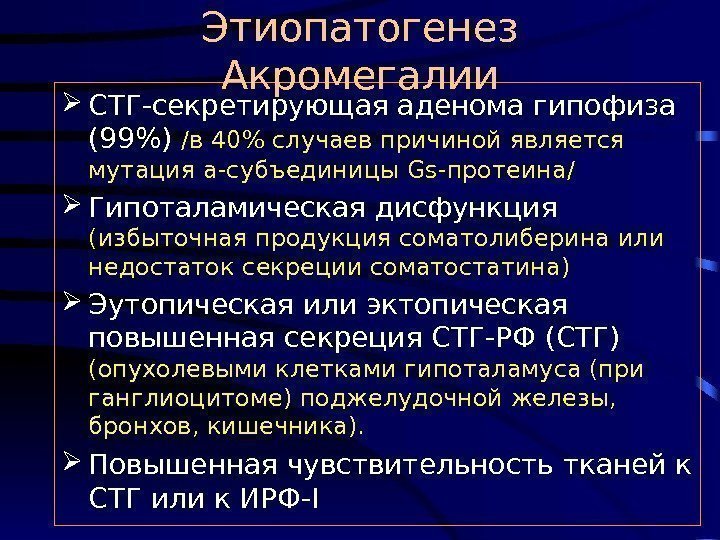 Этиопатогенез Акромегалии

➢ СТГ-секретирующая аденома гипофиза (99%) /в 40% случаев причиной является мутация а-субъединицы Gs-протеина/

➢ Гипоталамическая дисфункция (избыточная продукция соматолиберина или недостаток секреции соматостатина)

➢ Эутопическая или эктопическая повышенная секреция СТГ-РФ (СТГ) (опухолевыми клетками гипоталамуса (при ганглиоцитоме) поджелудочной железы, бронхов, кишечника).

➢ Повышенная чувствительность тканей к СТГ или к ИРФ-I